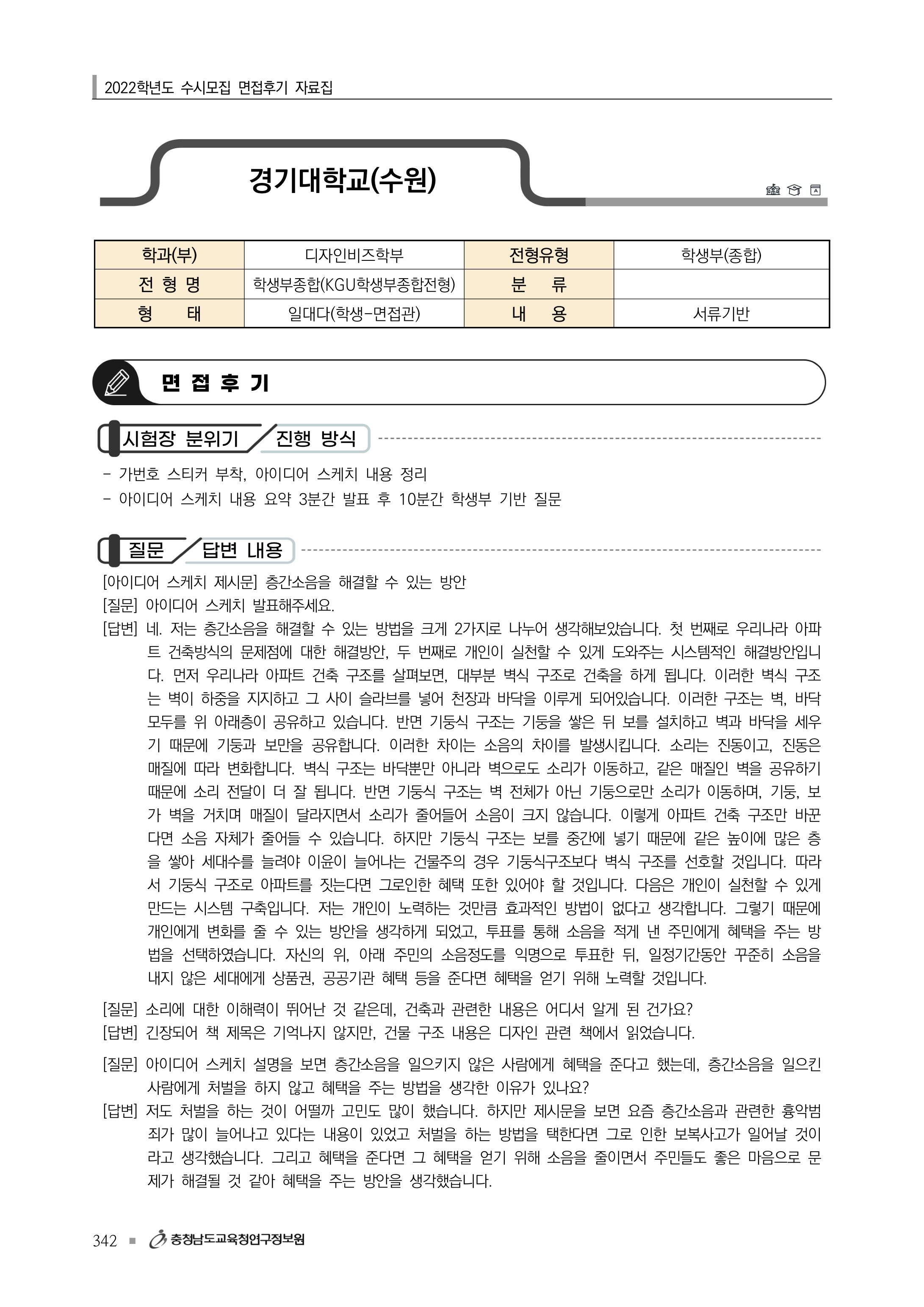 2022학년도 수시모집 면접후기 자료집

경기대학교(수원)

| 학과(부) | 디자인비즈학부 | 전형유형 | 학생부(종합) |
|---|---|---|---|
| 전 형 명 | 학생부종합(KGU학생부종합전형) | 분 류 | |
| 형 태 | 일대다(학생-면접관) | 내 용 | 서류기반 |

면 접 후 기

시험장 분위기 / 진행 방식

- 가번호 스티커 부착, 아이디어 스케치 내용 정리
- 아이디어 스케치 내용 요약 3분간 발표 후 10분간 학생부 기반 질문

질문 / 답변 내용

[아이디어 스케치 제시문] 층간소음을 해결할 수 있는 방안
[질문] 아이디어 스케치 발표해주세요.
[답변] 네. 저는 층간소음을 해결할 수 있는 방법을 크게 2가지로 나누어 생각해보았습니다. 첫 번째로 우리나라 아파트 건축방식의 문제점에 대한 해결방안, 두 번째로 개인이 실천할 수 있게 도와주는 시스템적인 해결방안입니다. 먼저 우리나라 아파트 건축 구조를 살펴보면, 대부분 벽식 구조로 건축을 하게 됩니다. 이러한 벽식 구조는 벽이 하중을 지지하고 그 사이 슬라브를 넣어 천장과 바닥을 이루게 되어있습니다. 이러한 구조는 벽, 바닥 모두를 위 아래층이 공유하고 있습니다. 반면 기둥식 구조는 기둥을 쌓은 뒤 보를 설치하고 벽과 바닥을 세우기 때문에 기둥과 보만을 공유합니다. 이러한 차이는 소음의 차이를 발생시킵니다. 소리는 진동이고, 진동은 매질에 따라 변화합니다. 벽식 구조는 바닥뿐만 아니라 벽으로도 소리가 이동하고, 같은 매질인 벽을 공유하기 때문에 소리 전달이 더 잘 됩니다. 반면 기둥식 구조는 벽 전체가 아닌 기둥으로만 소리가 이동하며, 기둥, 보가 벽을 거치며 매질이 달라지면서 소리가 줄어들어 소음이 크지 않습니다. 이렇게 아파트 건축 구조만 바꾼다면 소음 자체가 줄어들 수 있습니다. 하지만 기둥식 구조는 보를 중간에 넣기 때문에 같은 높이에 많은 층을 쌓아 세대수를 늘려야 이윤이 늘어나는 건물주의 경우 기둥식구조보다 벽식 구조를 선호할 것입니다. 따라서 기둥식 구조로 아파트를 짓는다면 그로인한 혜택 또한 있어야 할 것입니다. 다음은 개인이 실천할 수 있게 만드는 시스템 구축입니다. 저는 개인이 노력하는 것만큼 효과적인 방법이 없다고 생각합니다. 그렇기 때문에 개인에게 변화를 줄 수 있는 방안을 생각하게 되었고, 투표를 통해 소음을 적게 낸 주민에게 혜택을 주는 방법을 선택하였습니다. 자신의 위, 아래 주민의 소음정도를 익명으로 투표한 뒤, 일정기간동안 꾸준히 소음을 내지 않은 세대에게 상품권, 공공기관 혜택 등을 준다면 혜택을 얻기 위해 노력할 것입니다.
[질문] 소리에 대한 이해력이 뛰어난 것 같은데, 건축과 관련한 내용은 어디서 알게 된 건가요?
[답변] 긴장되어 책 제목은 기억나지 않지만, 건물 구조 내용은 디자인 관련 책에서 읽었습니다.
[질문] 아이디어 스케치 설명을 보면 층간소음을 일으키지 않은 사람에게 혜택을 준다고 했는데, 층간소음을 일으킨 사람에게 처벌을 하지 않고 혜택을 주는 방법을 생각한 이유가 있나요?
[답변] 저도 처벌을 하는 것이 어떨까 고민도 많이 했습니다. 하지만 제시문을 보면 요즘 층간소음과 관련한 흉악범죄가 많이 늘어나고 있다는 내용이 있었고 처벌을 하는 방법을 택한다면 그로 인한 보복사고가 일어날 것이라고 생각했습니다. 그리고 혜택을 준다면 그 혜택을 얻기 위해 소음을 줄이면서 주민들도 좋은 마음으로 문제가 해결될 것 같아 혜택을 주는 방안을 생각했습니다.

342 ■ 충청남도교육청연구정보원